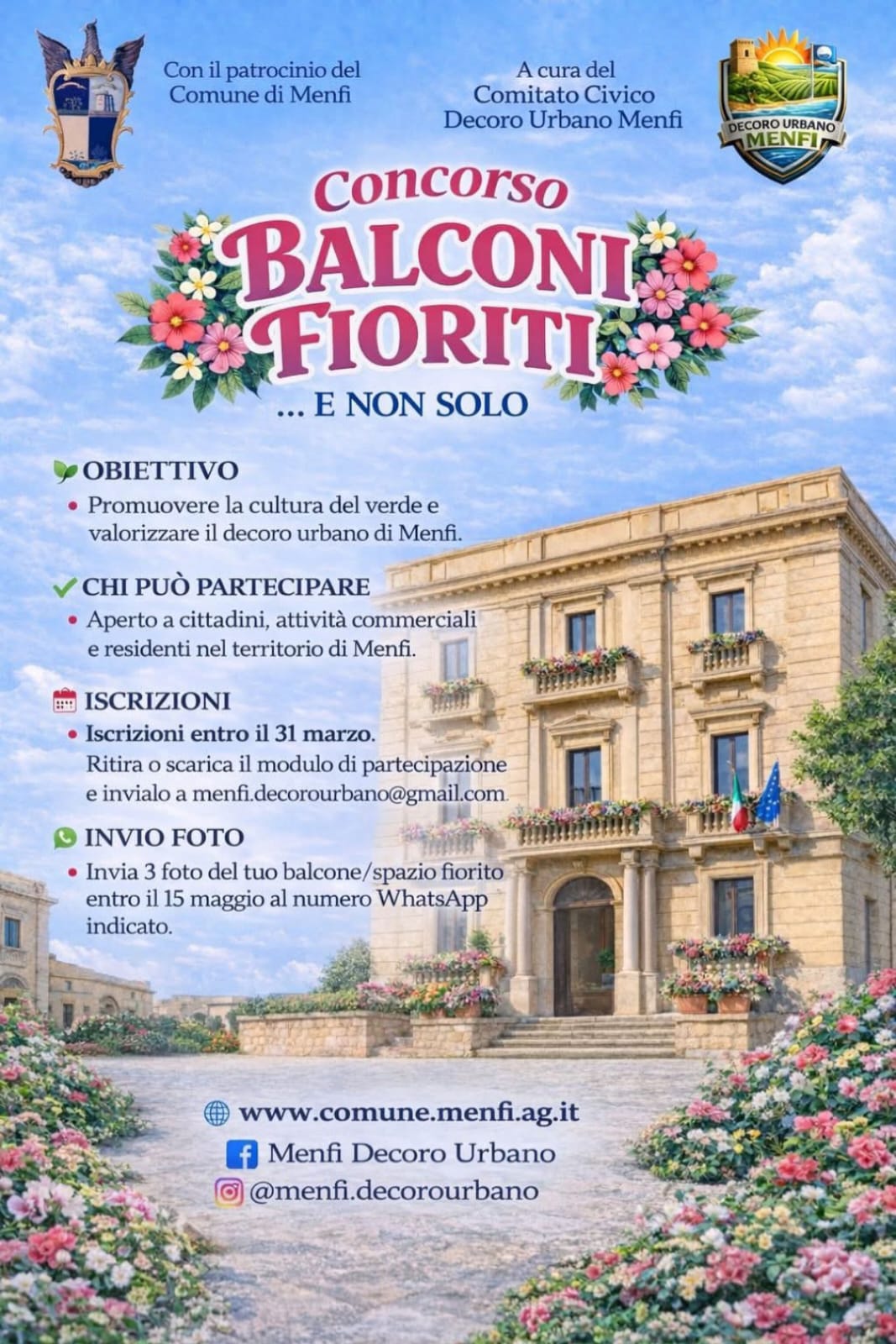 Con il patrocinio del Comune di Menfi

A cura del Comitato Civico Decoro Urbano Menfi

DECORO URBANO MENFI

Concorso
BALCONI FIORITI
... E NON SOLO

OBIETTIVO
• Promuovere la cultura del verde e valorizzare il decoro urbano di Menfi.

CHI PUÒ PARTECIPARE
• Aperto a cittadini, attività commerciali e residenti nel territorio di Menfi.

ISCRIZIONI
• Iscrizioni entro il 31 marzo. Ritira o scarica il modulo di partecipazione e invialo a menfi.decorourbano@gmail.com

INVIO FOTO
• Invia 3 foto del tuo balcone/spazio fiorito entro il 15 maggio al numero WhatsApp indicato.

www.comune.menfi.ag.it
Menfi Decoro Urbano
@menfi.decorourbano